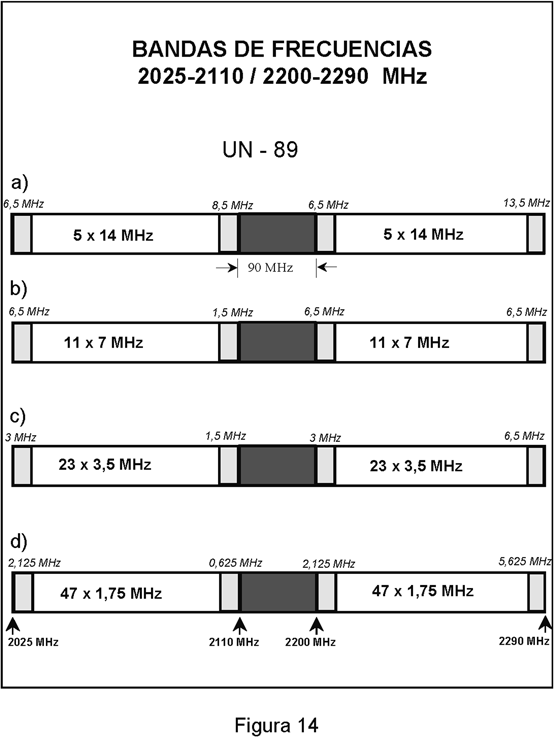 BANDAS DE FRECUENCIAS
2025-2110 / 2200-2290 MHz

UN - 89

a)

6,5 MHz
8,5 MHz
6,5 MHz
13,5 MHz

5 x 14 MHz
5 x 14 MHz

90 MHz

b)

6,5 MHz
1,5 MHz
6,5 MHz
6,5 MHz

11 x 7 MHz
11 x 7 MHz

c)

3 MHz
1,5 MHz
3 MHz
6,5 MHz

23 x 3,5 MHz
23 x 3,5 MHz

d)

2,125 MHz
0,625 MHz
2,125 MHz
5,625 MHz

47 x 1,75 MHz
47 x 1,75 MHz

2025 MHz
2110 MHz
2200 MHz
2290 MHz

Figura 14